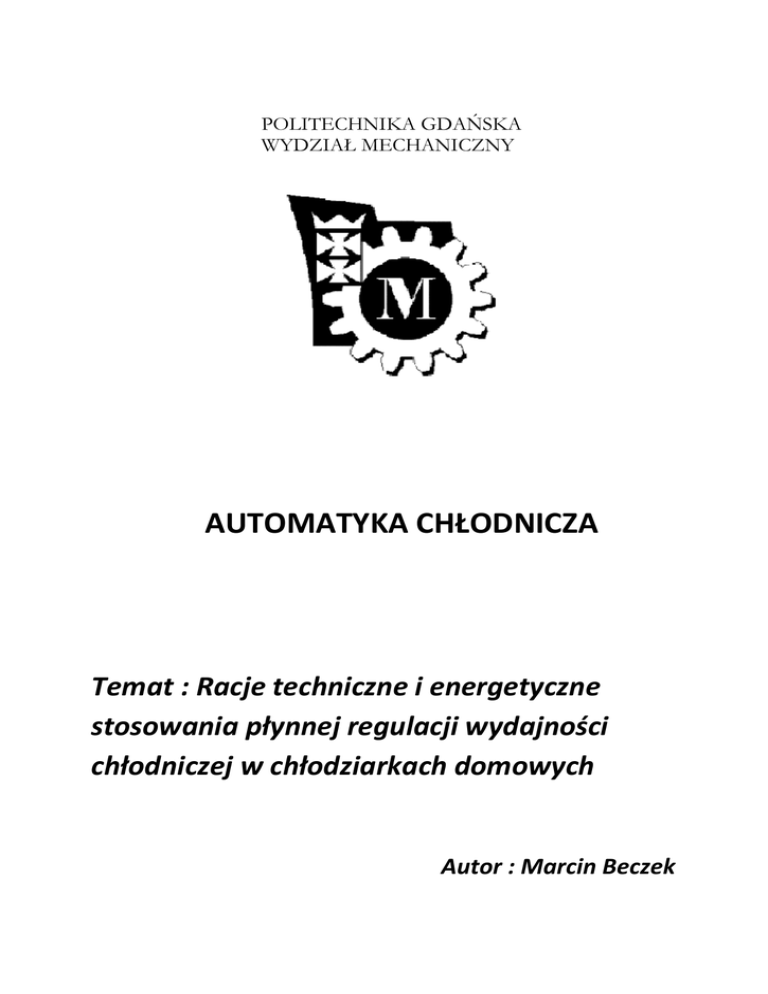 POLITECHNIKA GDAŃSKA
WYDZIAŁ MECHANICZNY

M

AUTOMATYKA CHŁODNICZA

Temat : Racje techniczne i energetyczne stosowania płynnej regulacji wydajności chłodniczej w chłodziarkach domowych

Autor : Marcin Beczek